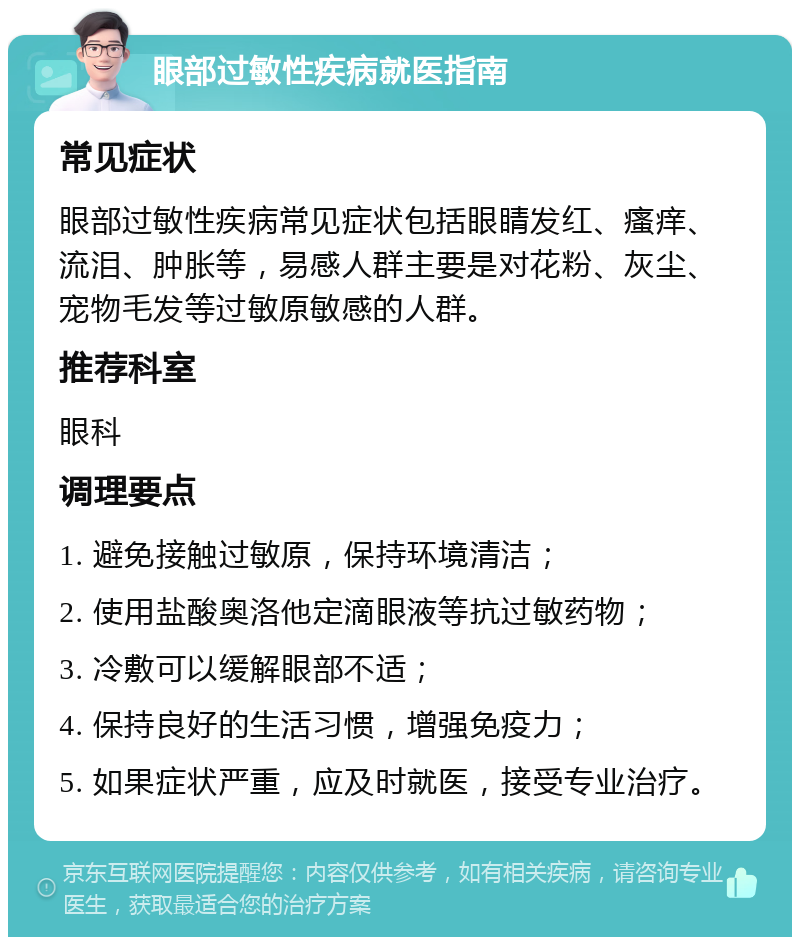 眼部过敏性疾病就医指南

常见症状

眼部过敏性疾病常见症状包括眼睛发红、瘙痒、流泪、肿胀等，易感人群主要是对花粉、灰尘、宠物毛发等过敏原敏感的人群。

推荐科室

眼科

调理要点

1. 避免接触过敏原，保持环境清洁；

2. 使用盐酸奥洛他定滴眼液等抗过敏药物；

3. 冷敷可以缓解眼部不适；

4. 保持良好的生活习惯，增强免疫力；

5. 如果症状严重，应及时就医，接受专业治疗。

京东互联网医院提醒您：内容仅供参考，如有相关疾病，请咨询专业医生，获取最适合您的治疗方案